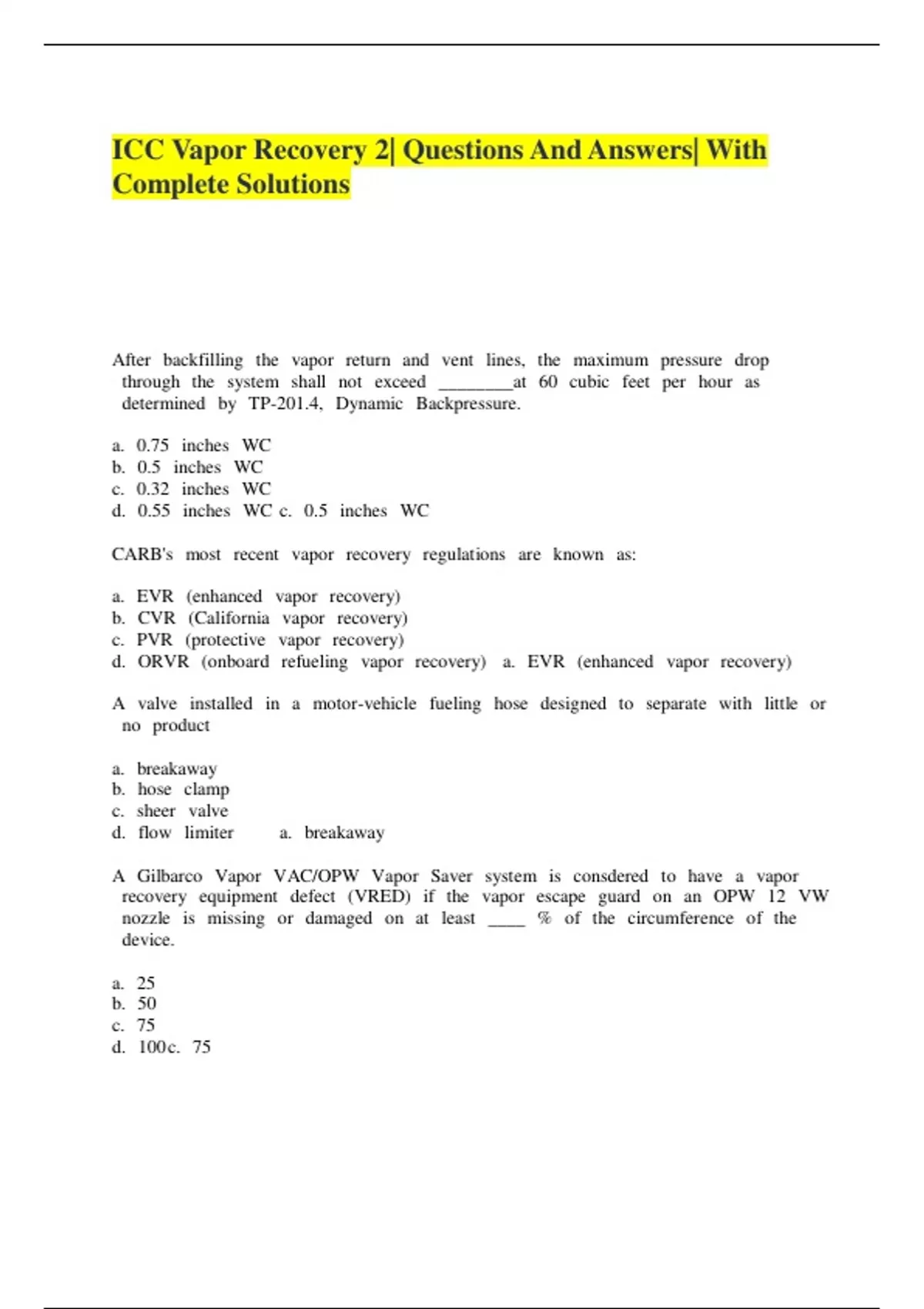 ICC Vapor Recovery 2| Questions And Answers| With Complete Solutions

After backfilling the vapor return and vent lines, the maximum pressure drop through the system shall not exceed ________at 60 cubic feet per hour as determined by TP-201.4, Dynamic Backpressure.

a. 0.75 inches WC
b. 0.5 inches WC
c. 0.32 inches WC
d. 0.55 inches WC c. 0.5 inches WC

CARB's most recent vapor recovery regulations are known as:

a. EVR (enhanced vapor recovery)
b. CVR (California vapor recovery)
c. PVR (protective vapor recovery)
d. ORVR (onboard refueling vapor recovery) a. EVR (enhanced vapor recovery)

A valve installed in a motor-vehicle fueling hose designed to separate with little or no product

a. breakaway
b. hose clamp
c. sheer valve
d. flow limiter a. breakaway

A Gilbarco Vapor VAC/OPW Vapor Saver system is consdered to have a vapor recovery equipment defect (VRED) if the vapor escape guard on an OPW 12 VW nozzle is missing or damaged on at least ____ % of the circumference of the device.

a. 25
b. 50
c. 75
d. 100c. 75